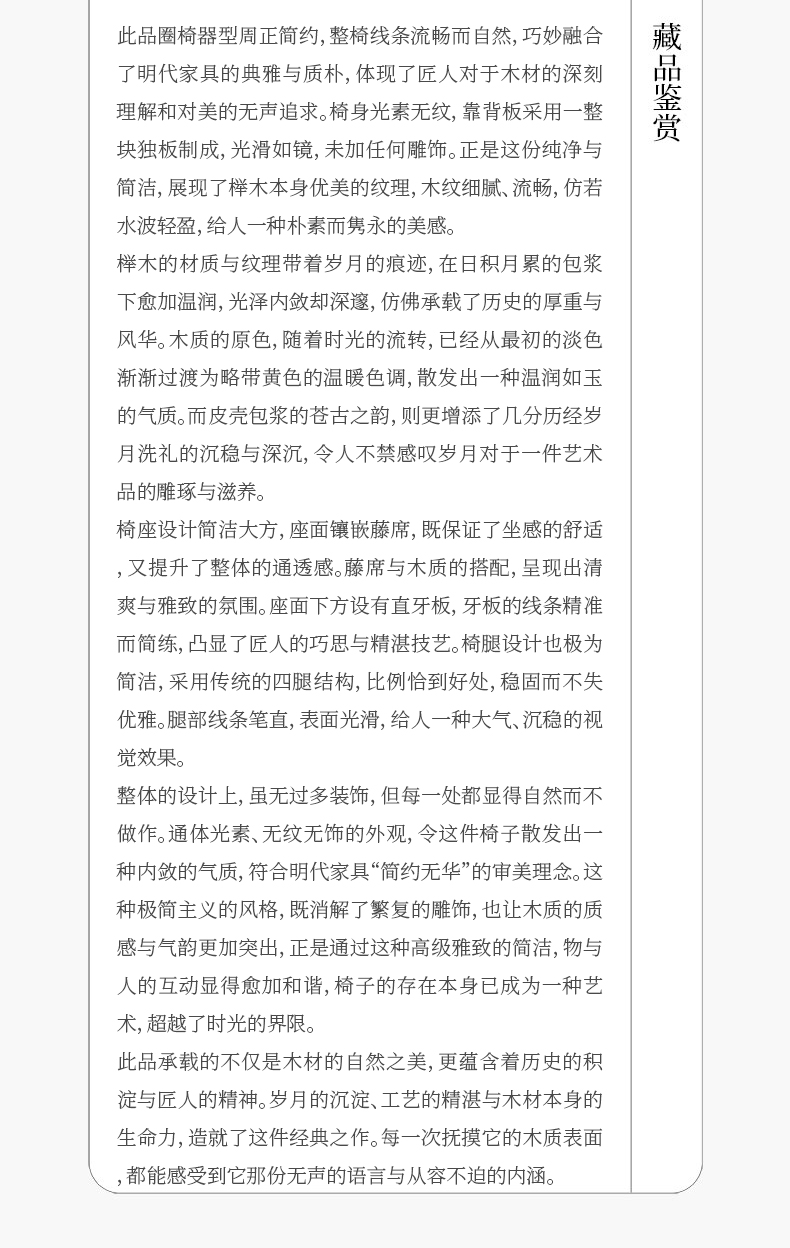 藏品鉴赏

此品圈椅器型周正简约，整椅线条流畅而自然，巧妙融合了明代家具的典雅与质朴，体现了匠人对于木材的深刻理解和对美的无声追求。椅身光素无纹，靠背板采用一整块独板制成，光滑如镜，未加任何雕饰。正是这份纯净与简洁，展现了榉木本身优美的纹理，木纹细腻、流畅，仿若水波轻盈，给人一种朴素而隽永的美感。

榉木的材质与纹理带着岁月的痕迹，在日积月累的包浆下愈加温润，光泽内敛却深邃，仿佛承载了历史的厚重与风华。木质的原色，随着时光的流转，已经从最初的淡色渐渐过渡为略带黄色的温暖色调，散发出一种温润如玉的气质。而皮壳包浆的苍古之韵，则更增添了几分历经岁月洗礼的沉稳与深沉，令人不禁感叹岁月对于一件艺术品的雕琢与滋养。

椅座设计简洁大方，座面镶嵌藤席，既保证了坐感的舒适，又提升了整体的通透感。藤席与木质的搭配，呈现出清爽与雅致的氛围。座面下方设有直牙板，牙板的线条精准而简练，凸显了匠人的巧思与精湛技艺。椅腿设计也极为简洁，采用传统的四腿结构，比例恰到好处，稳固而不失优雅。腿部线条笔直，表面光滑，给人一种大气、沉稳的视觉效果。

整体的设计上，虽无过多装饰，但每一处都显得自然而不做作。通体光素、无纹无饰的外观，令这件椅子散发出一种内敛的气质，符合明代家具“简约无华”的审美理念。这种极简主义的风格，既消解了繁复的雕饰，也让木质的质感与气韵更加突出，正是通过这种高级雅致的简洁，物与人的互动显得愈加和谐，椅子的存在本身已成为一种艺术，超越了时光的界限。

此品承载的不仅是木材的自然之美，更蕴含着历史的积淀与匠人的精神。岁月的沉淀、工艺的精湛与木材本身的生命力，造就了这件经典之作。每一次抚摸它的木质表面，都能感受到它那份无声的语言与从容不迫的内涵。